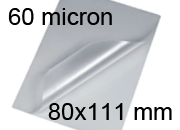 60 micron

80x111 mm